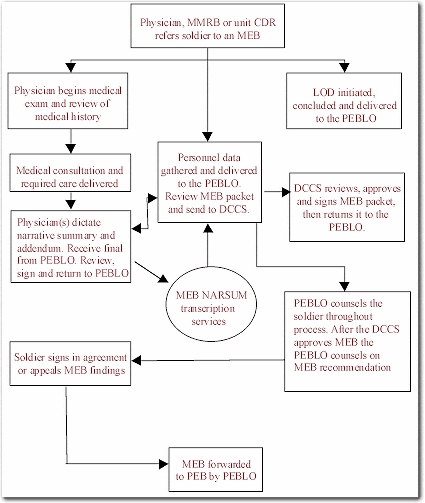 Physician, MMRB or unit CDR refers soldier to an MEB

Physician begins medical exam and review of medical history

LOD initiated, concluded and delivered to the PEBLO

Medical consultation and required care delivered

Personnel data gathered and delivered to the PEBLO. Review MEB packet and send to DCCS.

DCCS reviews, approves and signs MEB packet, then returns it to the PEBLO.

Physician(s) dictate narrative summary and addendum. Receive final from PEBLO. Review, sign and return to PEBLO

MEB NARSUM transcription services

PEBLO counsels the soldier throughout process. After the DCCS approves MEB the PEBLO counsels on MEB recommendation

Soldier signs in agreement or appeals MEB findings

MEB forwarded to PEB by PEBLO